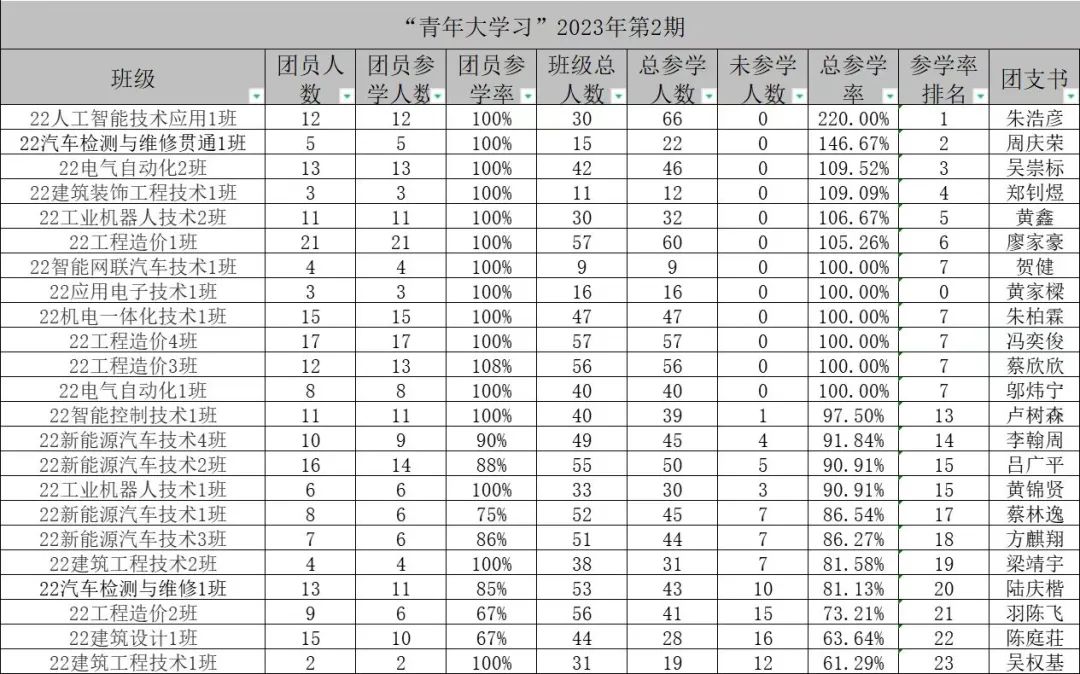 “青年大学习”2023年第2期

| 班级 | 团员人数 | 团员参学人数 | 团员参学率 | 班级总人数 | 总参学人数 | 未参学人数 | 总参学率 | 参学率排名 | 团支书 |
|---|---|---|---|---|---|---|---|---|---|
| 22人工智能技术应用1班 | 12 | 12 | 100% | 30 | 66 | 0 | 220.00% | 1 | 朱浩彦 |
| 22汽车检测与维修贯通1班 | 5 | 5 | 100% | 15 | 22 | 0 | 146.67% | 2 | 周庆荣 |
| 22电气自动化2班 | 13 | 13 | 100% | 42 | 46 | 0 | 109.52% | 3 | 吴崇标 |
| 22建筑装饰工程技术1班 | 3 | 3 | 100% | 11 | 12 | 0 | 109.09% | 4 | 郑钊煜 |
| 22工业机器人技术2班 | 11 | 11 | 100% | 30 | 32 | 0 | 106.67% | 5 | 黄鑫 |
| 22工程造价1班 | 21 | 21 | 100% | 57 | 60 | 0 | 105.26% | 6 | 廖家豪 |
| 22智能网联汽车技术1班 | 4 | 4 | 100% | 9 | 9 | 0 | 100.00% | 7 | 贺健 |
| 22应用电子技术1班 | 3 | 3 | 100% | 16 | 16 | 0 | 100.00% | 0 | 黄家樑 |
| 22机电一体化技术1班 | 15 | 15 | 100% | 47 | 47 | 0 | 100.00% | 7 | 朱柏霖 |
| 22工程造价4班 | 17 | 17 | 100% | 57 | 57 | 0 | 100.00% | 7 | 冯奕俊 |
| 22工程造价3班 | 12 | 13 | 108% | 56 | 56 | 0 | 100.00% | 7 | 蔡欣欣 |
| 22电气自动化1班 | 8 | 8 | 100% | 40 | 40 | 0 | 100.00% | 7 | 邬炜宁 |
| 22智能控制技术1班 | 11 | 11 | 100% | 40 | 39 | 1 | 97.50% | 13 | 卢树森 |
| 22新能源汽车技术4班 | 10 | 9 | 90% | 49 | 45 | 4 | 91.84% | 14 | 李翰周 |
| 22新能源汽车技术2班 | 16 | 14 | 88% | 55 | 50 | 5 | 90.91% | 15 | 吕广平 |
| 22工业机器人技术1班 | 6 | 6 | 100% | 33 | 30 | 3 | 90.91% | 15 | 黄锦贤 |
| 22新能源汽车技术1班 | 8 | 6 | 75% | 52 | 45 | 7 | 86.54% | 17 | 蔡林逸 |
| 22新能源汽车技术3班 | 7 | 6 | 86% | 51 | 44 | 7 | 86.27% | 18 | 方麒翔 |
| 22建筑工程技术2班 | 4 | 4 | 100% | 38 | 31 | 7 | 81.58% | 19 | 梁靖宇 |
| 22汽车检测与维修1班 | 13 | 11 | 85% | 53 | 43 | 10 | 81.13% | 20 | 陆庆楷 |
| 22工程造价2班 | 9 | 6 | 67% | 56 | 41 | 15 | 73.21% | 21 | 羽陈飞 |
| 22建筑设计1班 | 15 | 10 | 67% | 44 | 28 | 16 | 63.64% | 22 | 陈庭荘 |
| 22建筑工程技术1班 | 2 | 2 | 100% | 31 | 19 | 12 | 61.29% | 23 | 吴权基 |